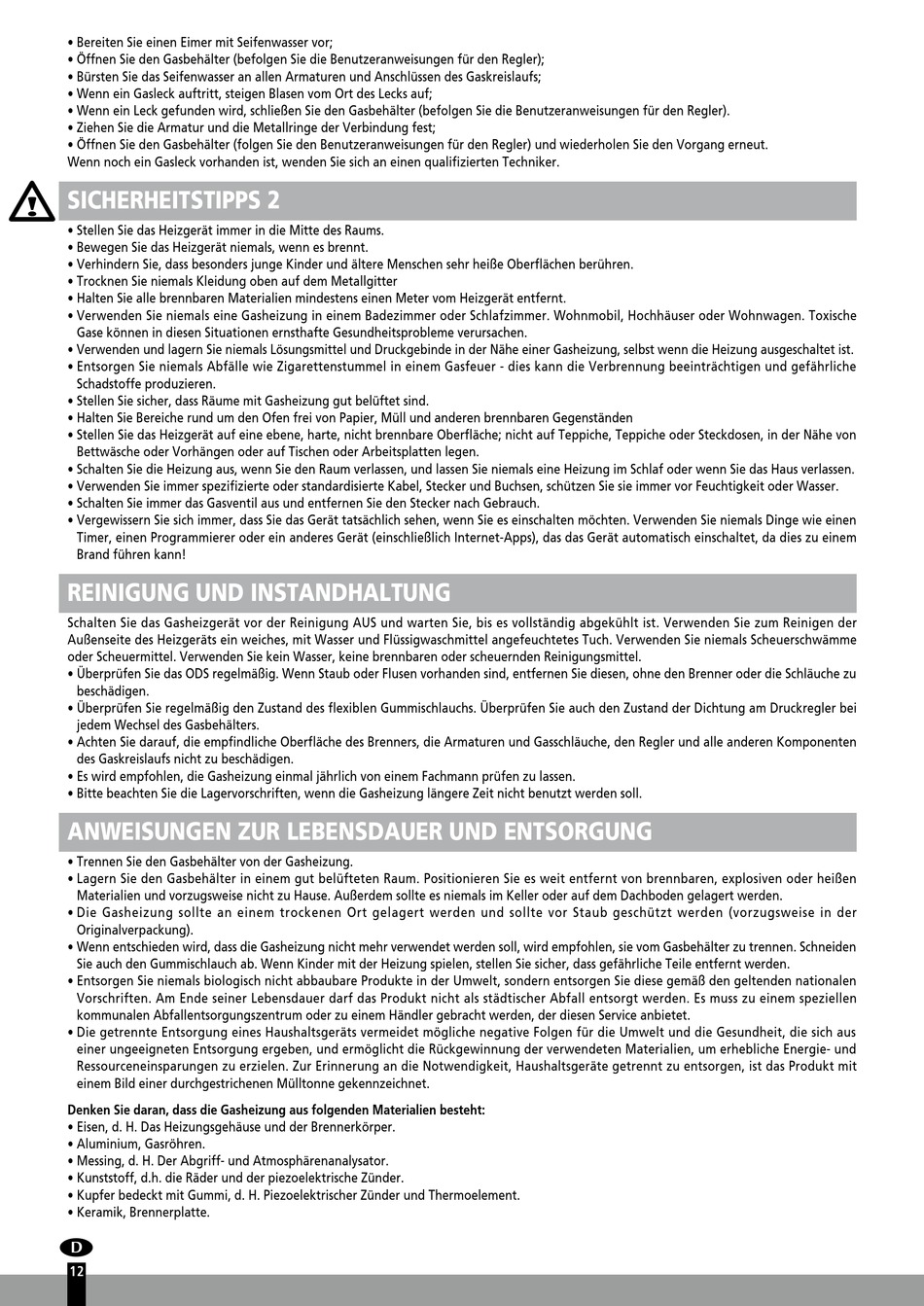 • Bereiten Sie einen Eimer mit Seifenwasser vor;
• Öffnen Sie den Gasbehälter (befolgen Sie die Benutzeranweisungen für den Regler);
• Bürsten Sie das Seifenwasser an allen Armaturen und Anschlüssen des Gaskreislaufs;
• Wenn ein Gasleck auftritt, steigen Blasen vom Ort des Lecks auf;
• Wenn ein Leck gefunden wird, schließen Sie den Gasbehälter (befolgen Sie die Benutzeranweisungen für den Regler).
• Ziehen Sie die Armatur und die Metallringe der Verbindung fest;
• Öffnen Sie den Gasbehälter (folgen Sie den Benutzeranweisungen für den Regler) und wiederholen Sie den Vorgang erneut.
Wenn noch ein Gasleck vorhanden ist, wenden Sie sich an einen qualifizierten Techniker.

SICHERHEITSTIPPS 2

• Stellen Sie das Heizgerät immer in die Mitte des Raums.
• Bewegen Sie das Heizgerät niemals, wenn es brennt.
• Verhindern Sie, dass besonders junge Kinder und ältere Menschen sehr heiße Oberflächen berühren.
• Trocknen Sie niemals Kleidung oben auf dem Metallgitter
• Halten Sie alle brennbaren Materialien mindestens einen Meter vom Heizgerät entfernt.
• Verwenden Sie niemals eine Gasheizung in einem Badezimmer oder Schlafzimmer. Wohnmobil, Hochhäuser oder Wohnwagen. Toxische Gase können in diesen Situationen ernsthafte Gesundheitsprobleme verursachen.
• Verwenden und lagern Sie niemals Lösungsmittel und Druckgebinde in der Nähe einer Gasheizung, selbst wenn die Heizung ausgeschaltet ist.
• Entsorgen Sie niemals Abfälle wie Zigarettenstummel in einem Gasfeuer - dies kann die Verbrennung beeinträchtigen und gefährliche Schadstoffe produzieren.
• Stellen Sie sicher, dass Räume mit Gasheizung gut belüftet sind.
• Halten Sie Bereiche rund um den Ofen frei von Papier, Müll und anderen brennbaren Gegenständen
• Stellen Sie das Heizgerät auf eine ebene, harte, nicht brennbare Oberfläche; nicht auf Teppiche, Teppiche oder Steckdosen, in der Nähe von Bettwäsche oder Vorhängen oder auf Tischen oder Arbeitsplatten legen.
• Schalten Sie die Heizung aus, wenn Sie den Raum verlassen, und lassen Sie niemals eine Heizung im Schlaf oder wenn Sie das Haus verlassen.
• Verwenden Sie immer spezifizierte oder standardisierte Kabel, Stecker und Buchsen, schützen Sie sie immer vor Feuchtigkeit oder Wasser.
• Schalten Sie immer das Gasventil aus und entfernen Sie den Stecker nach Gebrauch.
• Vergewissern Sie sich immer, dass Sie das Gerät tatsächlich sehen, wenn Sie es einschalten möchten. Verwenden Sie niemals Dinge wie einen Timer, einen Programmierer oder ein anderes Gerät (einschließlich Internet-Apps), das das Gerät automatisch einschaltet, da dies zu einem Brand führen kann!

REINIGUNG UND INSTANDHALTUNG

Schalten Sie das Gasheizgerät vor der Reinigung AUS und warten Sie, bis es vollständig abgekühlt ist. Verwenden Sie zum Reinigen der Außenseite des Heizgeräts ein weiches, mit Wasser und Flüssigwaschmittel angefeuchtetes Tuch. Verwenden Sie niemals Scheuerschwämme oder Scheuermittel. Verwenden Sie kein Wasser, keine brennbaren oder scheuernden Reinigungsmittel.
• Überprüfen Sie das ODS regelmäßig. Wenn Staub oder Flusen vorhanden sind, entfernen Sie diesen, ohne den Brenner oder die Schläuche zu beschädigen.
• Überprüfen Sie regelmäßig den Zustand des flexiblen Gummischlauchs. Überprüfen Sie auch den Zustand der Dichtung am Druckregler bei jedem Wechsel des Gasbehälters.
• Achten Sie darauf, die empfindliche Oberfläche des Brenners, die Armaturen und Gasschläuche, den Regler und alle anderen Komponenten des Gaskreislaufs nicht zu beschädigen.
• Es wird empfohlen, die Gasheizung einmal jährlich von einem Fachmann prüfen zu lassen.
• Bitte beachten Sie die Lagervorschriften, wenn die Gasheizung längere Zeit nicht benutzt werden soll.

ANWEISUNGEN ZUR LEBENSDAUER UND ENTSORGUNG

• Trennen Sie den Gasbehälter von der Gasheizung.
• Lagern Sie den Gasbehälter in einem gut belüfteten Raum. Positionieren Sie es weit entfernt von brennbaren, explosiven oder heißen Materialien und vorzugsweise nicht zu Hause. Außerdem sollte es niemals im Keller oder auf dem Dachboden gelagert werden.
• Die Gasheizung sollte an einem trockenen Ort gelagert werden und sollte vor Staub geschützt werden (vorzugsweise in der Originalverpackung).
• Wenn entschieden wird, dass die Gasheizung nicht mehr verwendet werden soll, wird empfohlen, sie vom Gasbehälter zu trennen. Schneiden Sie auch den Gummischlauch ab. Wenn Kinder mit der Heizung spielen, stellen Sie sicher, dass gefährliche Teile entfernt werden.
• Entsorgen Sie niemals biologisch nicht abbaubare Produkte in der Umwelt, sondern entsorgen Sie diese gemäß den geltenden nationalen Vorschriften. Am Ende seiner Lebensdauer darf das Produkt nicht als städtischer Abfall entsorgt werden. Es muss zu einem speziellen kommunalen Abfallentsorgungszentrum oder zu einem Händler gebracht werden, der diesen Service anbietet.
• Die getrennte Entsorgung eines Haushaltsgeräts vermeidet mögliche negative Folgen für die Umwelt und die Gesundheit, die sich aus einer ungeeigneten Entsorgung ergeben, und ermöglicht die Rückgewinnung der verwendeten Materialien, um erhebliche Energie- und Ressourceneinsparungen zu erzielen. Zur Erinnerung an die Notwendigkeit, Haushaltsgeräte getrennt zu entsorgen, ist das Produkt mit einem Bild einer durchgestrichenen Mülltonne gekennzeichnet.

Denken Sie daran, dass die Gasheizung aus folgenden Materialien besteht:
• Eisen, d. H. Das Heizungsgehäuse und der Brennerkörper.
• Aluminium, Gasröhren.
• Messing, d. H. Der Abgriff- und Atmosphärenanalysator.
• Kunststoff, d.h. die Räder und der piezoelektrische Zünder.
• Kupfer bedeckt mit Gummi, d. H. Piezoelektrischer Zünder und Thermoelement.
• Keramik, Brennerplatte.

D
12